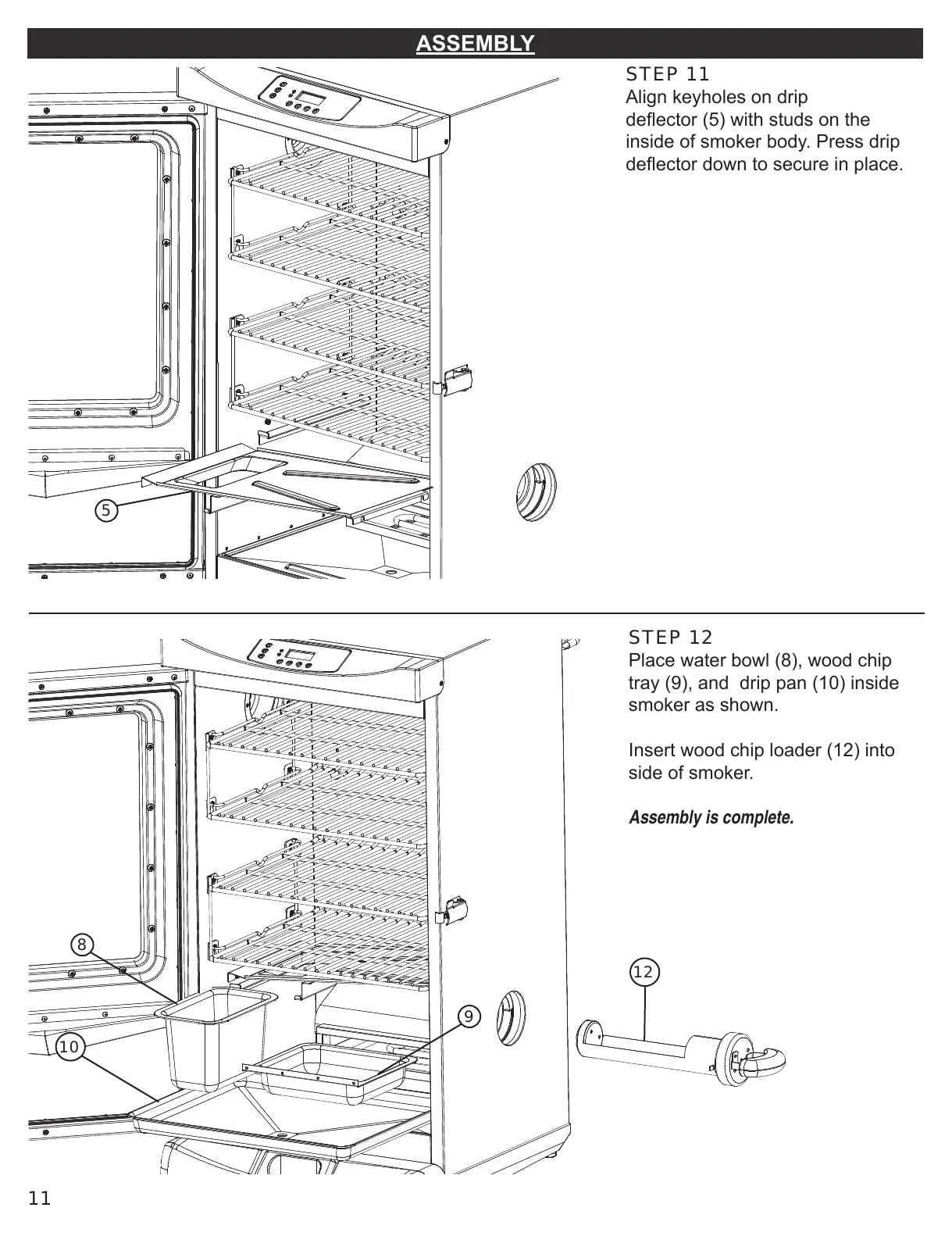 ASSEMBLY

STEP 11
Align keyholes on drip deflector (5) with studs on the inside of smoker body. Press drip deflector down to secure in place.

5

STEP 12
Place water bowl (8), wood chip tray (9), and drip pan (10) inside smoker as shown.

Insert wood chip loader (12) into side of smoker.

Assembly is complete.

8
10
9
12

11